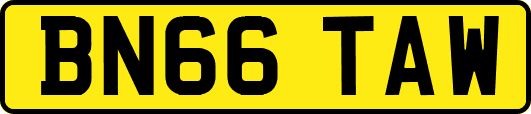 BN66 TAW